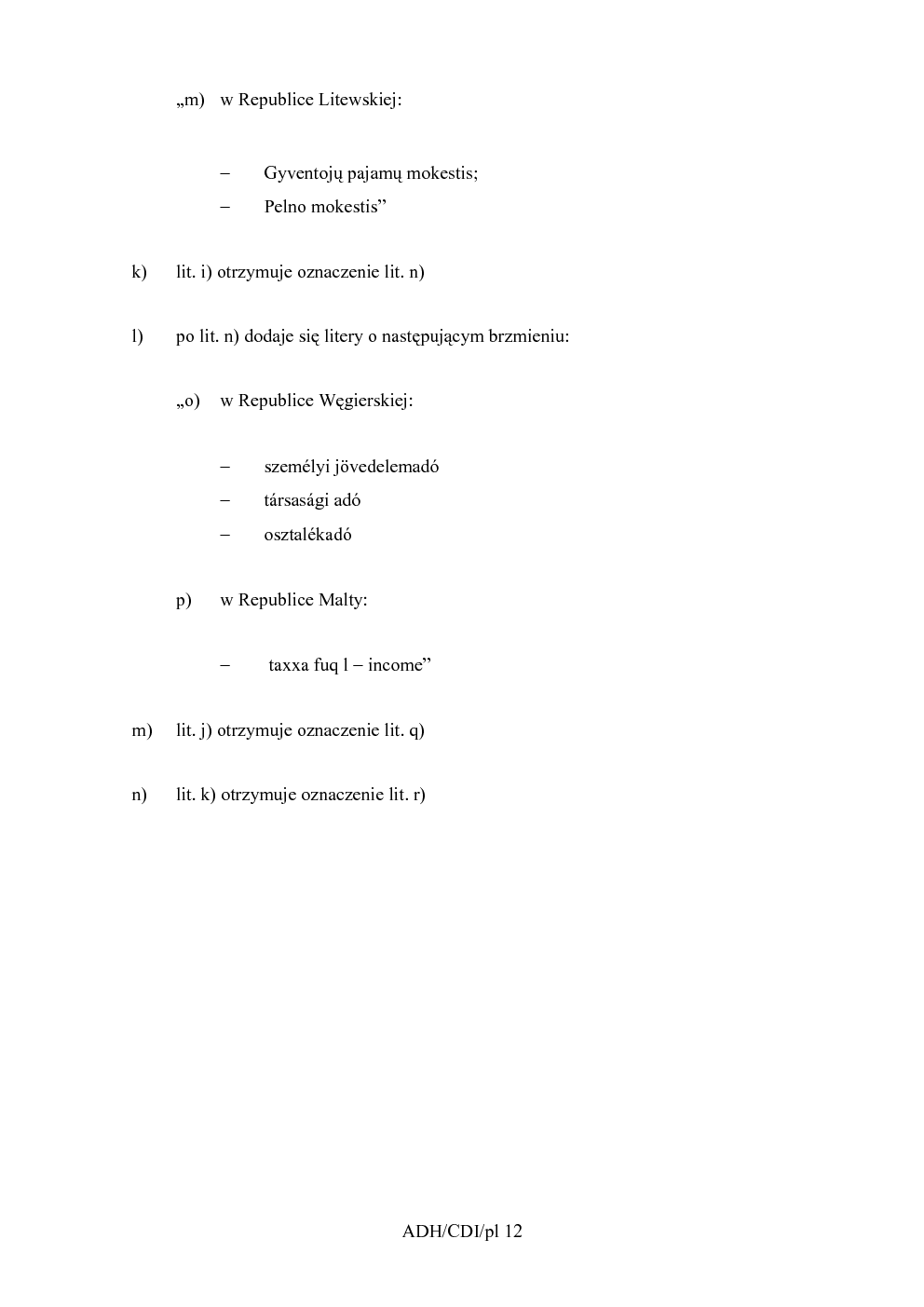 „m) w Republice Litewskiej:

– Gyventojų pajamų mokestis;
– Pelno mokestis”

k) lit. i) otrzymuje oznaczenie lit. n)

l) po lit. n) dodaje się litery o następującym brzmieniu:

„o) w Republice Węgierskiej:

– személyi jövedelemadó
– társasági adó
– osztalékadó

p) w Republice Malty:

– taxxa fuq l – income”

m) lit. j) otrzymuje oznaczenie lit. q)

n) lit. k) otrzymuje oznaczenie lit. r)

ADH/CDI/pl 12